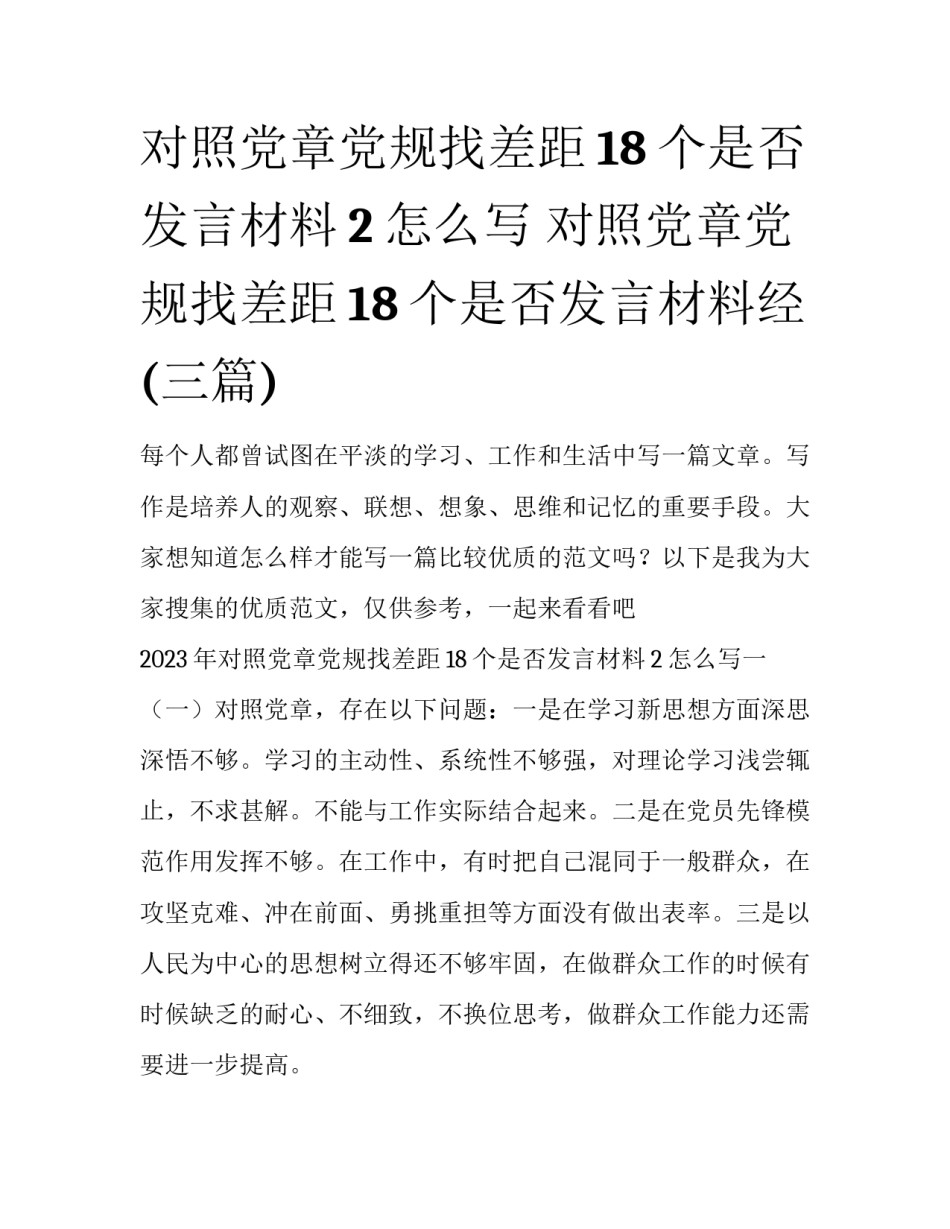 对照党章党规找差距18个是否发言材料2怎么写 对照党章党规找差距18个是否发言材料经(三篇)

每个人都曾试图在平淡的学习、工作和生活中写一篇文章。写作是培养人的观察、联想、想象、思维和记忆的重要手段。大家想知道怎么样才能写一篇比较优质的范文吗？以下是我为大家搜集的优质范文，仅供参考，一起来看看吧

2023年对照党章党规找差距18个是否发言材料2怎么写一

（一）对照党章，存在以下问题：一是在学习新思想方面深思深悟不够。学习的主动性、系统性不够强，对理论学习浅尝辄止，不求甚解。不能与工作实际结合起来。二是在党员先锋模范作用发挥不够。在工作中，有时把自己混同于一般群众，在攻坚克难、冲在前面、勇挑重担等方面没有做出表率。三是以人民为中心的思想树立得还不够牢固，在做群众工作的时候有时候缺乏的耐心、不细致，不换位思考，做群众工作能力还需要进一步提高。